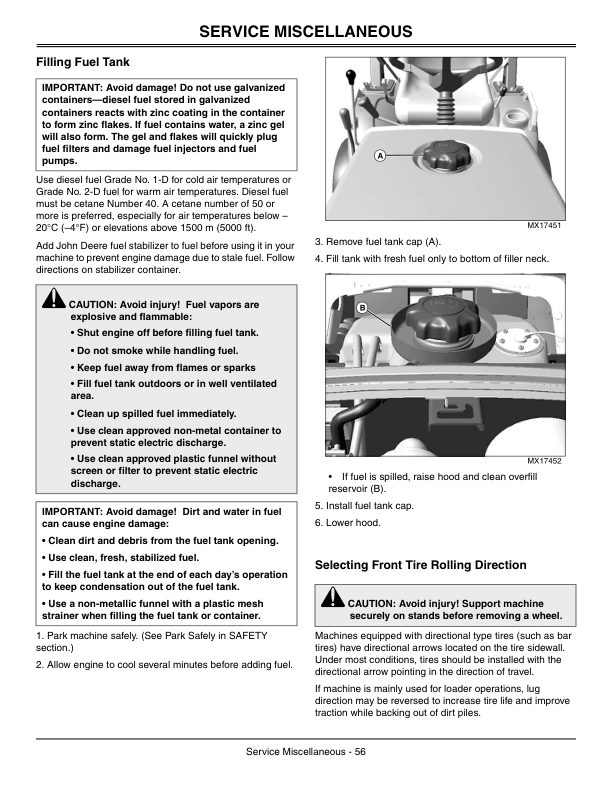 SERVICE MISCELLANEOUS

Filling Fuel Tank

IMPORTANT: Avoid damage! Do not use galvanized containers—diesel fuel stored in galvanized containers reacts with zinc coating in the container to form zinc flakes. If fuel contains water, a zinc gel will also form. The gel and flakes will quickly plug fuel filters and damage fuel injectors and fuel pumps.

Use diesel fuel Grade No. 1-D for cold air temperatures or Grade No. 2-D fuel for warm air temperatures. Diesel fuel must be cetane Number 40. A cetane number of 50 or more is preferred, especially for air temperatures below –20°C (–4°F) or elevations above 1500 m (5000 ft).

Add John Deere fuel stabilizer to fuel before using it in your machine to prevent engine damage due to stale fuel. Follow directions on stabilizer container.

CAUTION: Avoid injury! Fuel vapors are explosive and flammable:

• Shut engine off before filling fuel tank.

• Do not smoke while handling fuel.

• Keep fuel away from flames or sparks

• Fill fuel tank outdoors or in well ventilated area.

• Clean up spilled fuel immediately.

• Use clean approved non-metal container to prevent static electric discharge.

• Use clean approved plastic funnel without screen or filter to prevent static electric discharge.

IMPORTANT: Avoid damage! Dirt and water in fuel can cause engine damage:

• Clean dirt and debris from the fuel tank opening.

• Use clean, fresh, stabilized fuel.

• Fill the fuel tank at the end of each day's operation to keep condensation out of the fuel tank.

• Use a non-metallic funnel with a plastic mesh strainer when filling the fuel tank or container.

1. Park machine safely. (See Park Safely in SAFETY section.)

2. Allow engine to cool several minutes before adding fuel.

A

MX17451

3. Remove fuel tank cap (A).

4. Fill tank with fresh fuel only to bottom of filler neck.

B

MX17452

• If fuel is spilled, raise hood and clean overfill reservoir (B).

5. Install fuel tank cap.

6. Lower hood.

Selecting Front Tire Rolling Direction

CAUTION: Avoid injury! Support machine securely on stands before removing a wheel.

Machines equipped with directional type tires (such as bar tires) have directional arrows located on the tire sidewall. Under most conditions, tires should be installed with the directional arrow pointing in the direction of travel.

If machine is mainly used for loader operations, lug direction may be reversed to increase tire life and improve traction while backing out of dirt piles.

Service Miscellaneous - 56